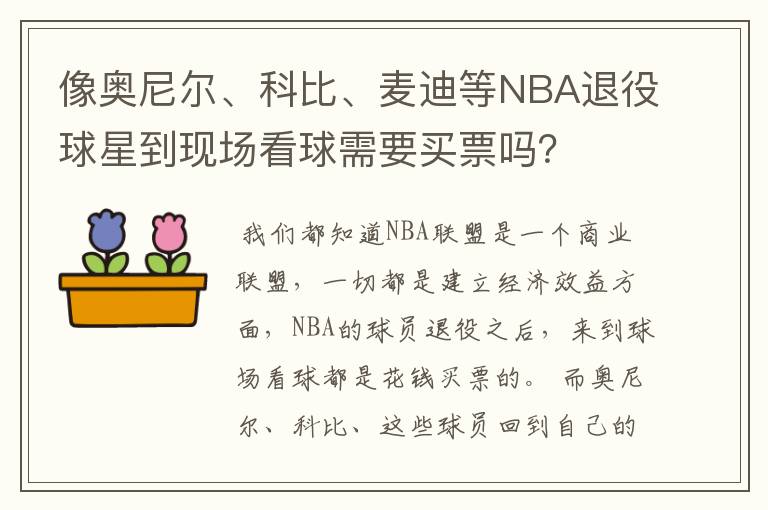 像奥尼尔、科比、麦迪等NBA退役球星到现场看球需要买票吗?

我们都知道NBA联盟是一个商业联盟，一切都是建立经济效益方面，NBA的球员退役之后，来到球场看球都是花钱买票的。而奥尼尔、科比、这些球员回到自己的